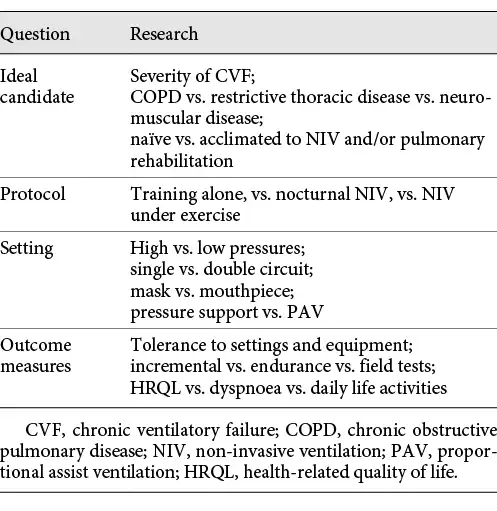 | Question | Research |
|---|---|
| Ideal candidate | Severity of CVF; COPD vs. restrictive thoracic disease vs. neuromuscular disease; naïve vs. acclimated to NIV and/or pulmonary rehabilitation |
| Protocol | Training alone, vs. nocturnal NIV, vs. NIV under exercise |
| Setting | High vs. low pressures; single vs. double circuit; mask vs. mouthpiece; pressure support vs. PAV |
| Outcome measures | Tolerance to settings and equipment; incremental vs. endurance vs. field tests; HRQL vs. dyspnoea vs. daily life activities |

CVF, chronic ventilatory failure; COPD, chronic obstructive pulmonary disease; NIV, non-invasive ventilation; PAV, proportional assist ventilation; HRQL, health-related quality of life.